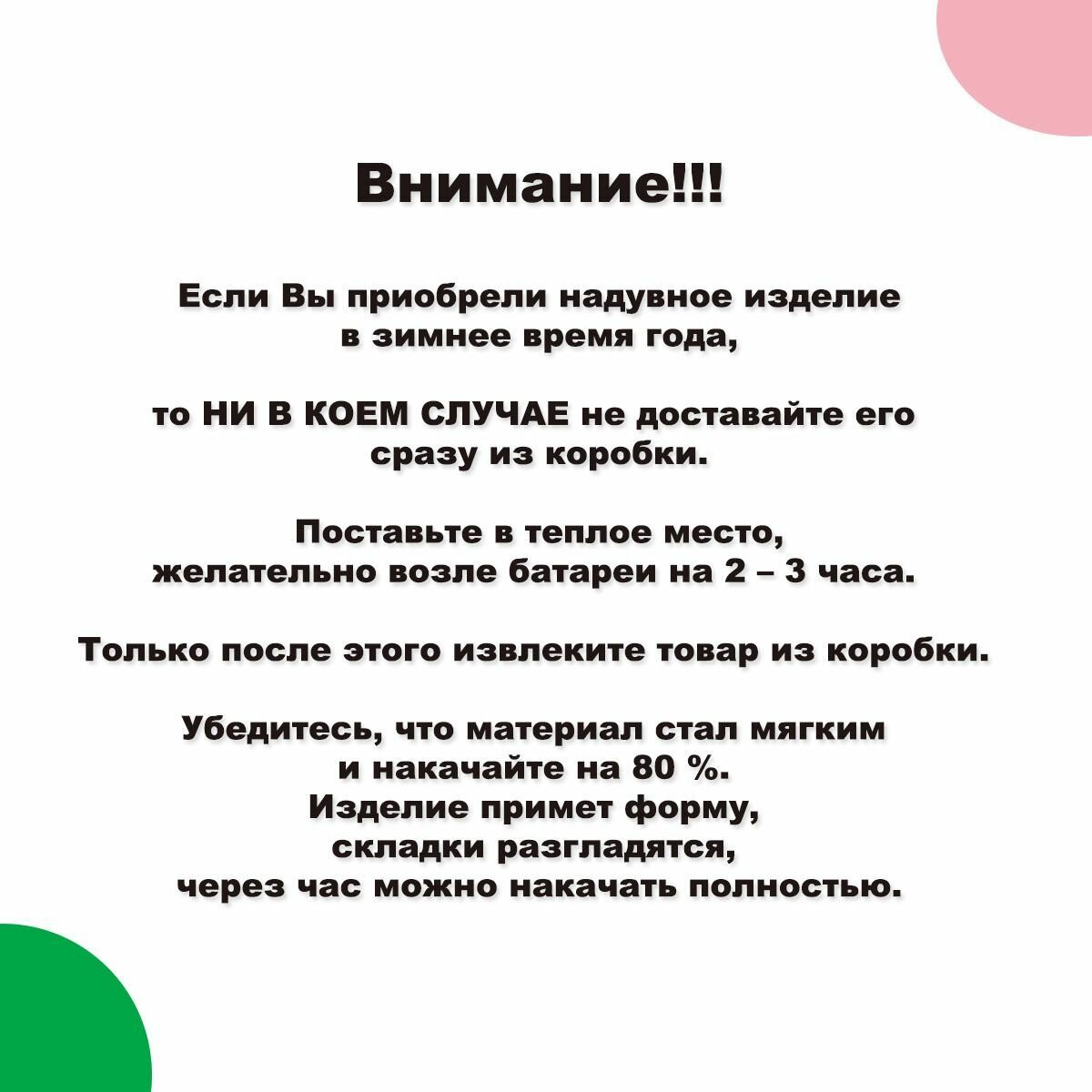 Внимание!!!

Если Вы приобрели надувное изделие в зимнее время года,

то НИ В КОЕМ СЛУЧАЕ не доставайте его сразу из коробки.

Поставьте в теплое место, желательно возле батареи на 2 – 3 часа.

Только после этого извлеките товар из коробки.

Убедитесь, что материал стал мягким и накачайте на 80 %.
Изделие примет форму, складки разгладятся, через час можно накачать полностью.